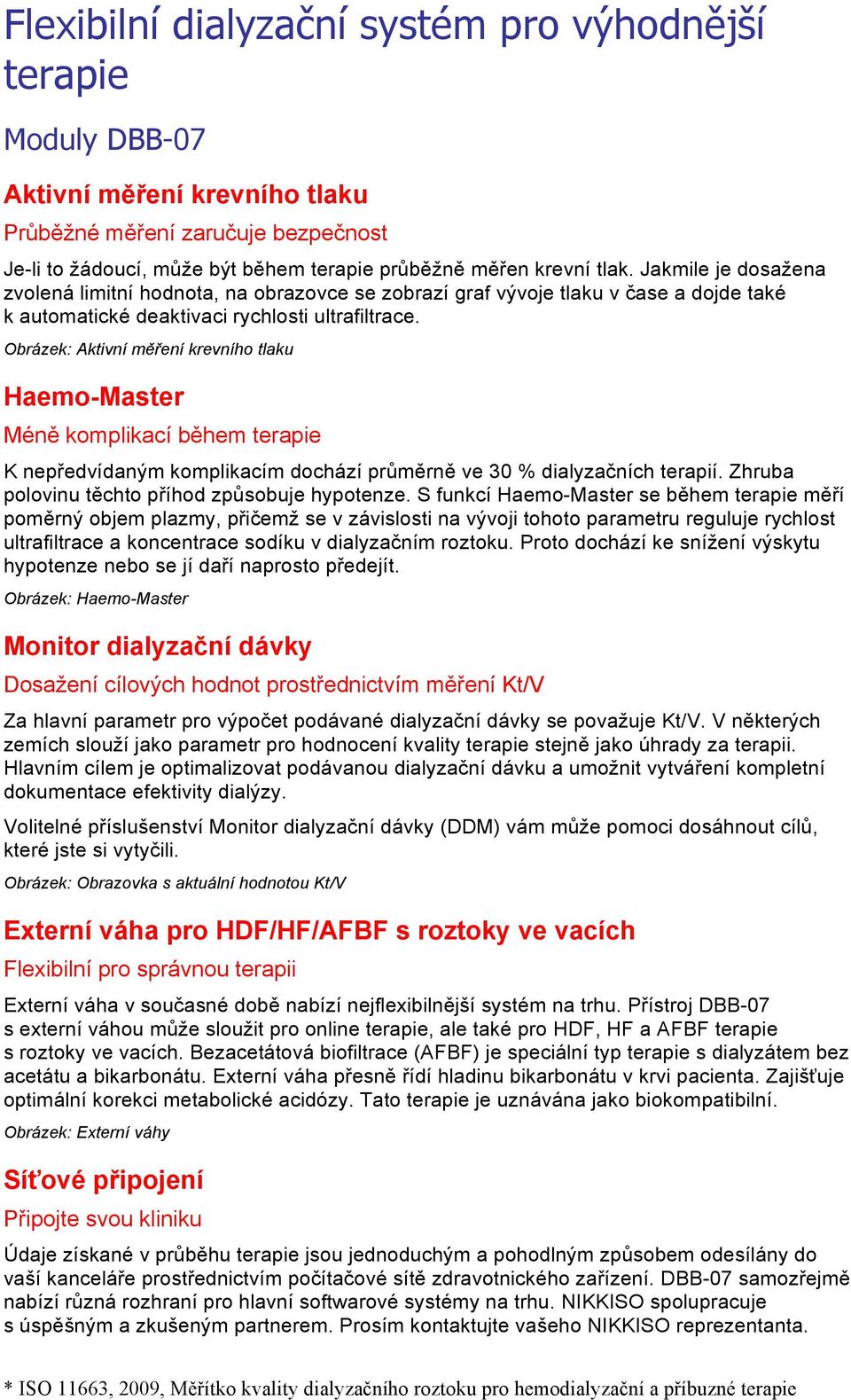 Flexibilní dialyzační systém pro výhodnější terapie

Moduly DBB-07

Aktivní měření krevního tlaku

Průběžné měření zaručuje bezpečnost

Je-li to žádoucí, může být během terapie průběžně měřen krevní tlak. Jakmile je dosažena zvolená limitní hodnota, na obrazovce se zobrazí graf vývoje tlaku v čase a dojde také k automatické deaktivaci rychlosti ultrafiltrace.

Obrázek: Aktivní měření krevního tlaku

Haemo-Master

Méně komplikací během terapie

K nepředvídaným komplikacím dochází průměrně ve 30 % dialyzačních terapií. Zhruba polovinu těchto příhod způsobuje hypotenze. S funkcí Haemo-Master se během terapie měří poměrný objem plazmy, přičemž se v závislosti na vývoji tohoto parametru reguluje rychlost ultrafiltrace a koncentrace sodíku v dialyzačním roztoku. Proto dochází ke snížení výskytu hypotenze nebo se jí daří naprosto předejít.

Obrázek: Haemo-Master

Monitor dialyzační dávky

Dosažení cílových hodnot prostřednictvím měření Kt/V

Za hlavní parametr pro výpočet podávané dialyzační dávky se považuje Kt/V. V některých zemích slouží jako parametr pro hodnocení kvality terapie stejně jako úhrady za terapii. Hlavním cílem je optimalizovat podávanou dialyzační dávku a umožnit vytváření kompletní dokumentace efektivity dialýzy.

Volitelné příslušenství Monitor dialyzační dávky (DDM) vám může pomoci dosáhnout cílů, které jste si vytyčili.

Obrázek: Obrazovka s aktuální hodnotou Kt/V

Externí váha pro HDF/HF/AFBF s roztoky ve vacích

Flexibilní pro správnou terapii

Externí váha v současné době nabízí nejflexibilnější systém na trhu. Přístroj DBB-07 s externí váhou může sloužit pro online terapie, ale také pro HDF, HF a AFBF terapie s roztoky ve vacích. Bezacetátová biofiltrace (AFBF) je speciální typ terapie s dialyzátem bez acetátu a bikarbonátu. Externí váha přesně řídí hladinu bikarbonátu v krvi pacienta. Zajišťuje optimální korekci metabolické acidózy. Tato terapie je uznávána jako biokompatibilní.

Obrázek: Externí váhy

Síťové připojení

Připojte svou kliniku

Údaje získané v průběhu terapie jsou jednoduchým a pohodlným způsobem odesílány do vaší kanceláře prostřednictvím počítačové sítě zdravotnického zařízení. DBB-07 samozřejmě nabízí různá rozhraní pro hlavní softwarové systémy na trhu. NIKKISO spolupracuje s úspěšným a zkušeným partnerem. Prosím kontaktujte vašeho NIKKISO reprezentanta.

* ISO 11663, 2009, Měřítko kvality dialyzačního roztoku pro hemodialyzační a příbuzné terapie